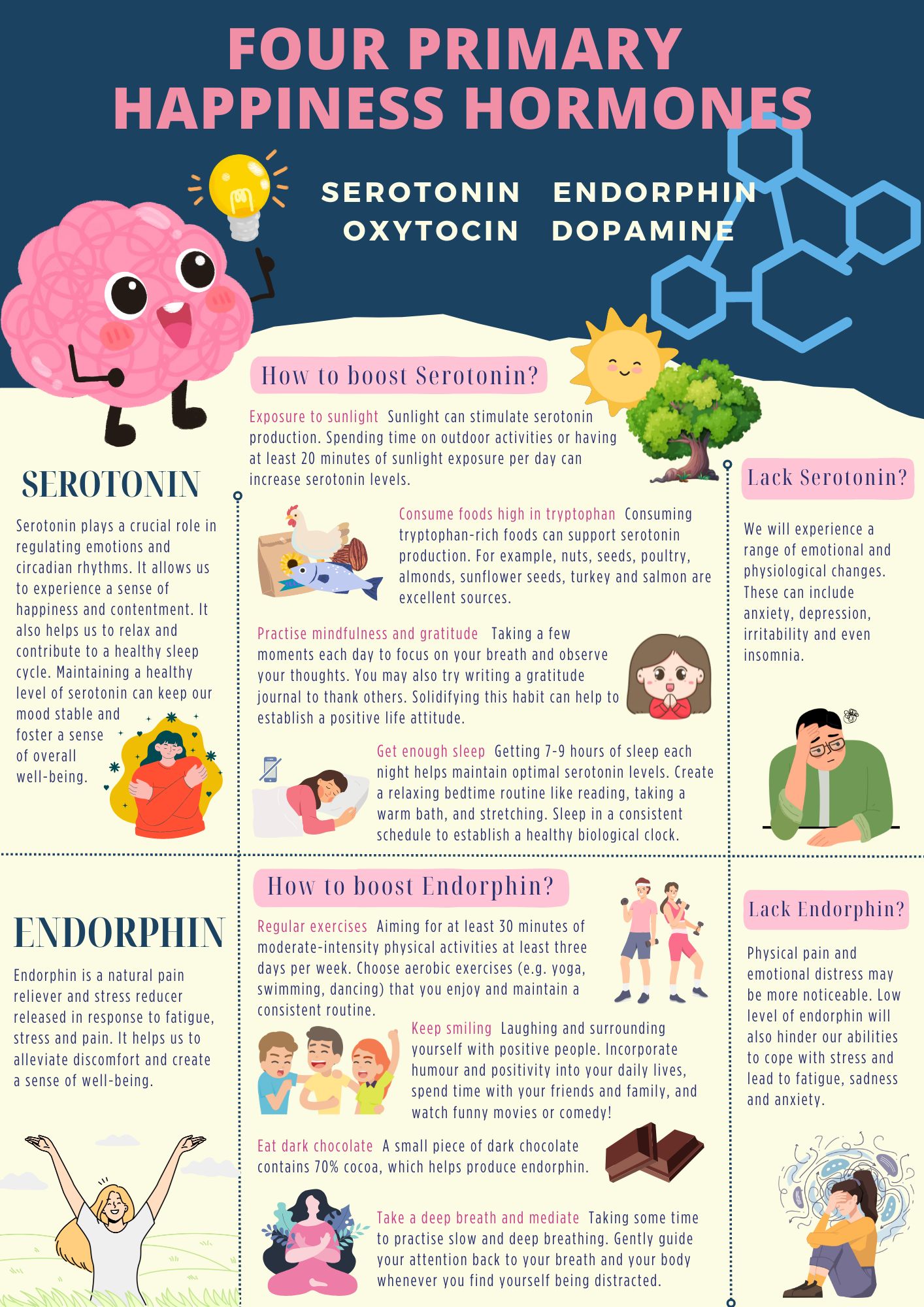 FOUR PRIMARY HAPPINESS HORMONES

SEROTONIN ENDORPHIN
OXYTOCIN DOPAMINE

SEROTONIN

Serotonin plays a crucial role in regulating emotions and circadian rhythms. It allows us to experience a sense of happiness and contentment. It also helps us to relax and contribute to a healthy sleep cycle. Maintaining a healthy level of serotonin can keep our mood stable and foster a sense of overall well-being.

How to boost Serotonin?

Exposure to sunlight Sunlight can stimulate serotonin production. Spending time on outdoor activities or having at least 20 minutes of sunlight exposure per day can increase serotonin levels.

Consume foods high in tryptophan Consuming tryptophan-rich foods can support serotonin production. For example, nuts, seeds, poultry, almonds, sunflower seeds, turkey and salmon are excellent sources.

Practise mindfulness and gratitude Taking a few moments each day to focus on your breath and observe your thoughts. You may also try writing a gratitude journal to thank others. Solidifying this habit can help to establish a positive life attitude.

Get enough sleep Getting 7-9 hours of sleep each night helps maintain optimal serotonin levels. Create a relaxing bedtime routine like reading, taking a warm bath, and stretching. Sleep in a consistent schedule to establish a healthy biological clock.

Lack Serotonin?

We will experience a range of emotional and physiological changes. These can include anxiety, depression, irritability and even insomnia.

ENDORPHIN

Endorphin is a natural pain reliever and stress reducer released in response to fatigue, stress and pain. It helps us to alleviate discomfort and create a sense of well-being.

How to boost Endorphin?

Regular exercises Aiming for at least 30 minutes of moderate-intensity physical activities at least three days per week. Choose aerobic exercises (e.g. yoga, swimming, dancing) that you enjoy and maintain a consistent routine.

Keep smiling Laughing and surrounding yourself with positive people. Incorporate humour and positivity into your daily lives, spend time with your friends and family, and watch funny movies or comedy!

Eat dark chocolate A small piece of dark chocolate contains 70% cocoa, which helps produce endorphin.

Take a deep breath and mediate Taking some time to practise slow and deep breathing. Gently guide your attention back to your breath and your body whenever you find yourself being distracted.

Lack Endorphin?

Physical pain and emotional distress may be more noticeable. Low level of endorphin will also hinder our abilities to cope with stress and lead to fatigue, sadness and anxiety.